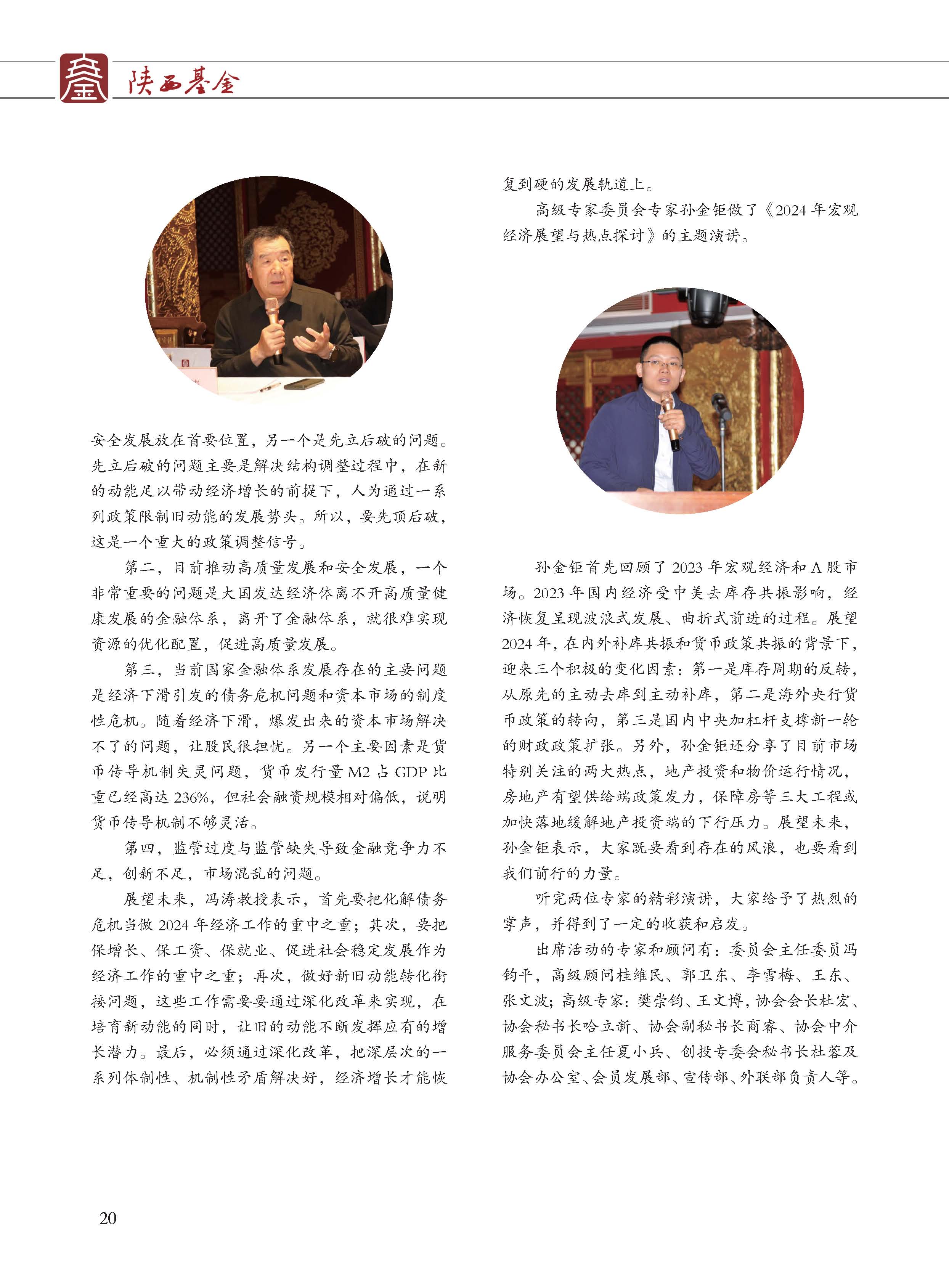 陕西基金

安全发展放在首要位置，另一个是先立后破的问题。先立后破的问题主要是解决结构调整过程中，在新的动能足以带动经济增长的前提下，人为通过一系列政策限制旧动能的发展势头。所以，要先顶后破，这是一个重大的政策调整信号。

第二，目前推动高质量发展和安全发展，一个非常重要的问题是大国发达经济体离不开高质量健康发展的金融体系，离开了金融体系，就很难实现资源的优化配置，促进高质量发展。

第三，当前国家金融体系发展存在的主要问题是经济下滑引发的债务危机问题和资本市场的制度性危机。随着经济下滑，爆发出来的资本市场解决不了的问题，让股民很担忧。另一个主要因素是货币传导机制失灵问题，货币发行量 M2 占 GDP 比重已经高达 236%，但社会融资规模相对偏低，说明货币传导机制不够灵活。

第四，监管过度与监管缺失导致金融竞争力不足，创新不足，市场混乱的问题。

展望未来，冯涛教授表示，首先要把化解债务危机当做 2024 年经济工作的重中之重；其次，要把保增长、保工资、保就业、促进社会稳定发展作为经济工作的重中之重；再次，做好新旧动能转化衔接问题，这些工作需要要通过深化改革来实现，在培育新动能的同时，让旧的动能不断发挥应有的增长潜力。最后，必须通过深化改革，把深层次的一系列体制性、机制性矛盾解决好，经济增长才能恢复到硬的发展轨道上。

高级专家委员会专家孙金钜做了《2024 年宏观经济展望与热点探讨》的主题演讲。

孙金钜首先回顾了 2023 年宏观经济和 A 股市场。2023 年国内经济受中美去库存共振影响，经济恢复呈现波浪式发展、曲折式前进的过程。展望 2024 年，在内外补库共振和货币政策共振的背景下，迎来三个积极的变化因素：第一是库存周期的反转，从原先的主动去库到主动补库，第二是海外央行货币政策的转向，第三是国内中央加杠杆支撑新一轮的财政政策扩张。另外，孙金钜还分享了目前市场特别关注的两大热点，地产投资和物价运行情况，房地产有望供给端政策发力，保障房等三大工程或加快落地缓解地产投资端的下行压力。展望未来，孙金钜表示，大家既要看到存在的风浪，也要看到我们前行的力量。

听完两位专家的精彩演讲，大家给予了热烈的掌声，并得到了一定的收获和启发。

出席活动的专家和顾问有：委员会主任委员冯钧平，高级顾问桂维民、郭卫东、李雪梅、王东、张文波；高级专家：樊崇钧、王文博，协会会长杜宏、协会秘书长哈立新、协会副秘书长商睿、协会中介服务委员会主任夏小兵、创投专委会秘书长杜蓉及协会办公室、会员发展部、宣传部、外联部负责人等。

20